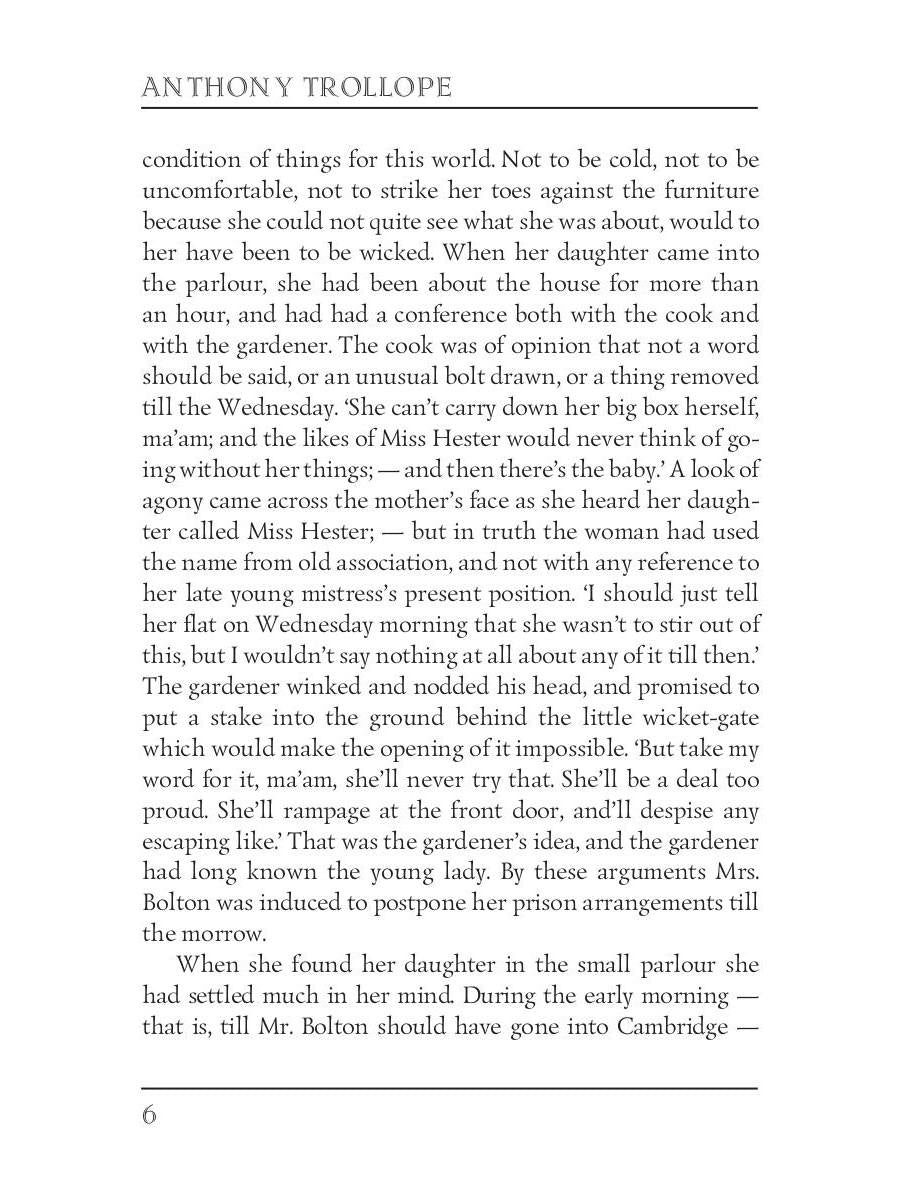 ANTHONY TROLLOPE

condition of things for this world. Not to be cold, not to be uncomfortable, not to strike her toes against the furniture because she could not quite see what she was about, would to her have been to be wicked. When her daughter came into the parlour, she had been about the house for more than an hour, and had had a conference both with the cook and with the gardener. The cook was of opinion that not a word should be said, or an unusual bolt drawn, or a thing removed till the Wednesday. 'She can't carry down her big box herself, ma'am; and the likes of Miss Hester would never think of going without her things; — and then there's the baby.' A look of agony came across the mother's face as she heard her daughter called Miss Hester; — but in truth the woman had used the name from old association, and not with any reference to her late young mistress's present position. 'I should just tell her flat on Wednesday morning that she wasn't to stir out of this, but I wouldn't say nothing at all about any of it till then.' The gardener winked and nodded his head, and promised to put a stake into the ground behind the little wicket-gate which would make the opening of it impossible. 'But take my word for it, ma'am, she'll never try that. She'll be a deal too proud. She'll rampage at the front door, and'll despise any escaping like.' That was the gardener's idea, and the gardener had long known the young lady. By these arguments Mrs. Bolton was induced to postpone her prison arrangements till the morrow.

When she found her daughter in the small parlour she had settled much in her mind. During the early morning — that is, till Mr. Bolton should have gone into Cambridge —

6